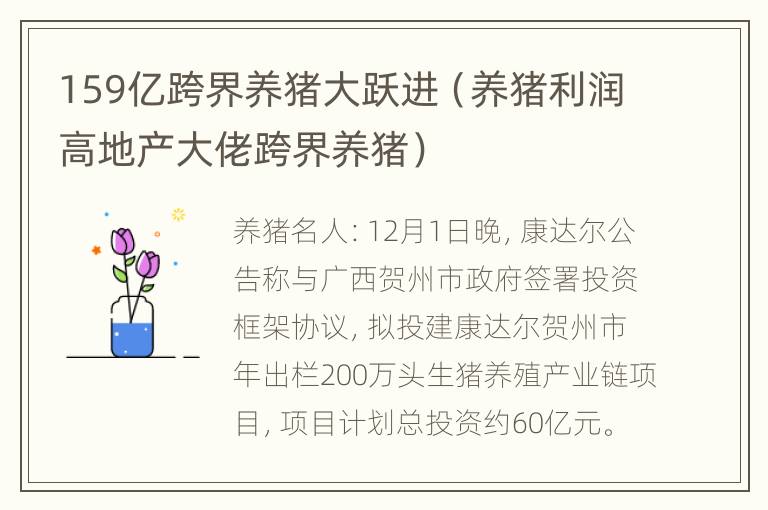 159亿跨界养猪大跃进（养猪利润高地产大佬跨界养猪）

养猪名人：12月1日晚，康达尔公告称与广西贺州市政府签署投资框架协议，拟投建康达尔贺州市年出栏200万头生猪养殖产业链项目，项目计划总投资约60亿元。